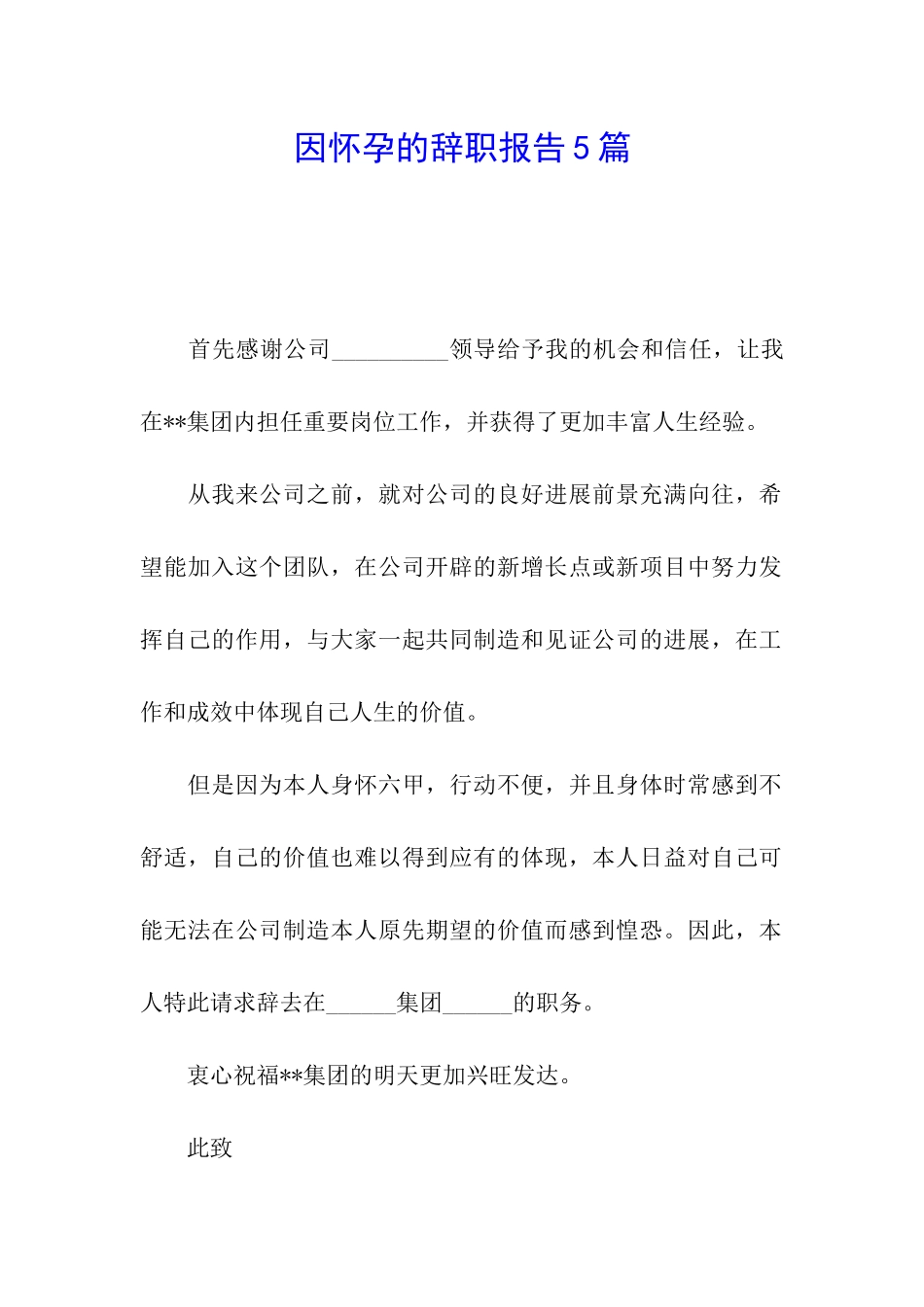 因怀孕的辞职报告5篇

首先感谢公司__________领导给予我的机会和信任，让我在**集团内担任重要岗位工作，并获得了更加丰富人生经验。

从我来公司之前，就对公司的良好进展前景充满向往，希望能加入这个团队，在公司开辟的新增长点或新项目中努力发挥自己的作用，与大家一起共同制造和见证公司的进展，在工作和成效中体现自己人生的价值。

但是因为本人身怀六甲，行动不便，并且身体时常感到不舒适，自己的价值也难以得到应有的体现，本人日益对自己可能无法在公司制造本人原先期望的价值而感到惶恐。因此，本人特此请求辞去在______集团______的职务。

衷心祝福**集团的明天更加兴旺发达。

此致